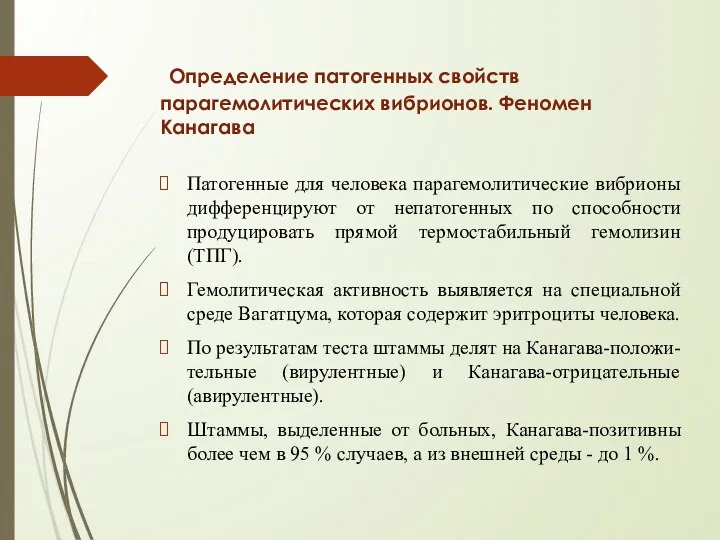 Определение патогенных свойств парагемолитических вибрионов. Феномен Канагава

Патогенные для человека парагемолитические вибрионы дифференцируют от непатогенных по способности продуцировать прямой термостабильный гемолизин (ТПГ).

Гемолитическая активность выявляется на специальной среде Вагатцума, которая содержит эритроциты человека.

По результатам теста штаммы делят на Канагава-положительные (вирулентные) и Канагава-отрицательные (авирулентные).

Штаммы, выделенные от больных, Канагава-позитивны более чем в 95 % случаев, а из внешней среды - до 1 %.